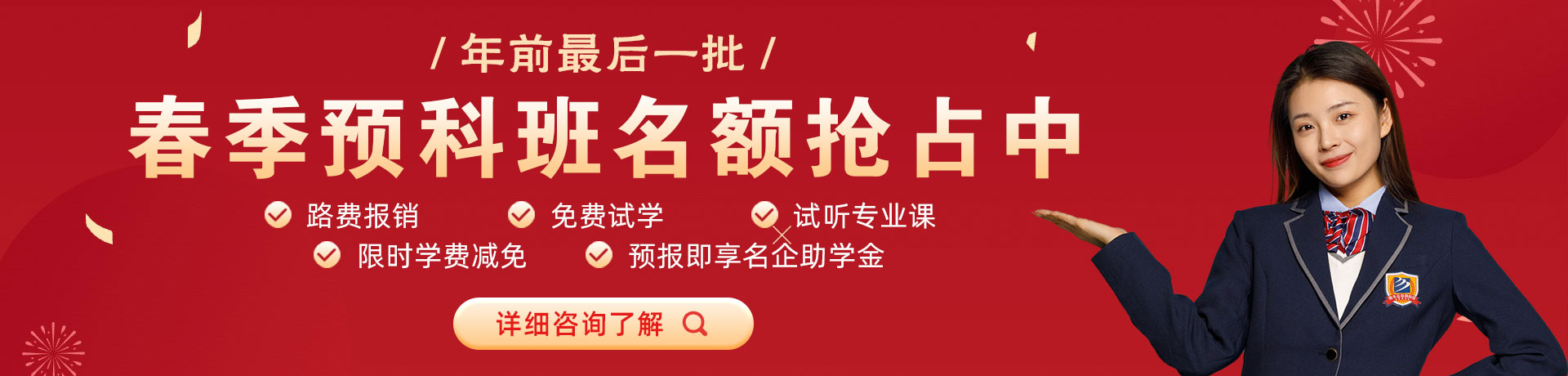 / 年前最后一批 /

春季预科班名额抢占中

路费报销

免费试学

试听专业课

限时学费减免

预报即享名企助学金

详细咨询了解